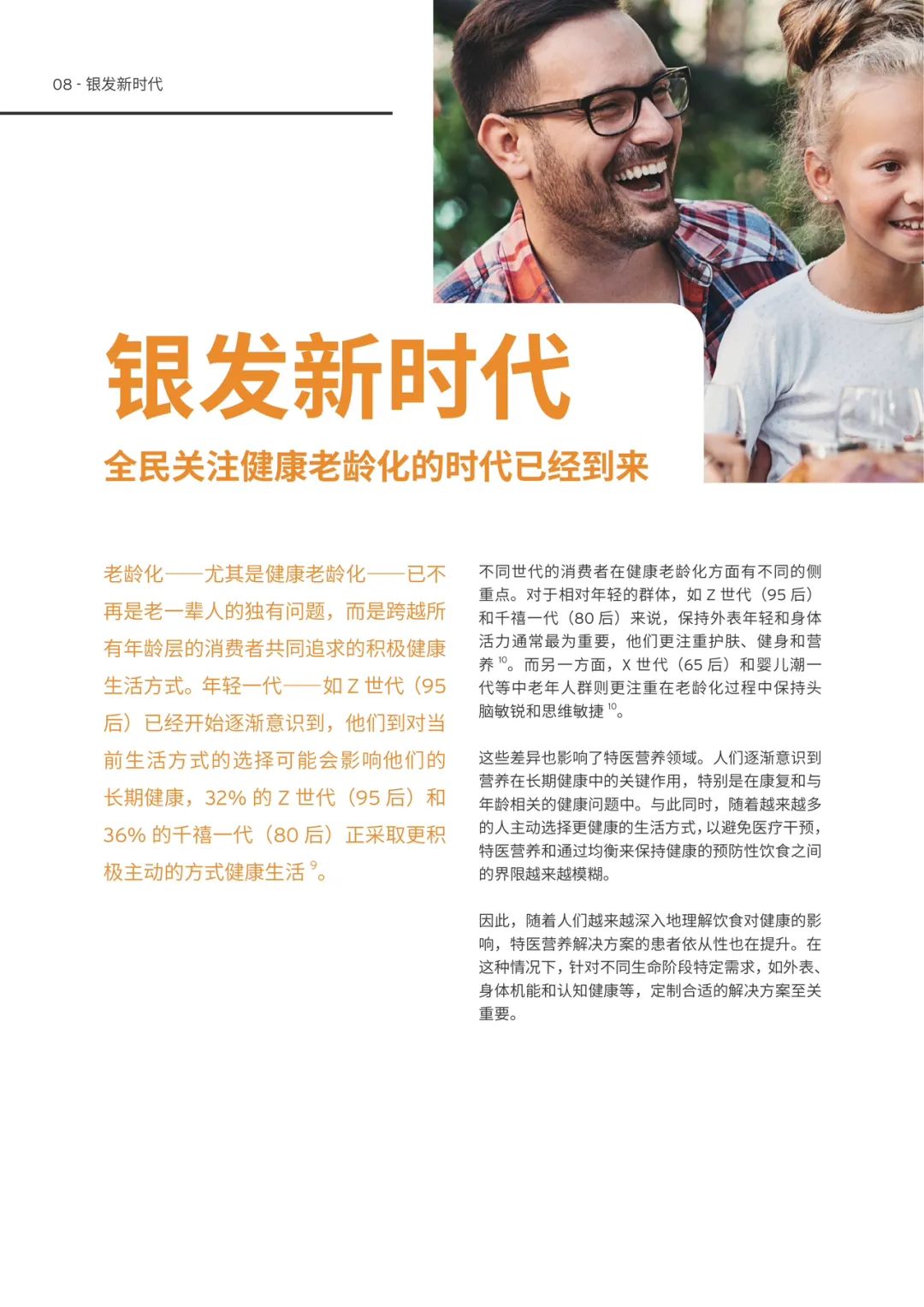 08 - 银发新时代

银发新时代

全民关注健康老龄化的时代已经到来

老龄化——尤其是健康老龄化——已不再是老一辈人的独有问题，而是跨越所有年龄层的消费者共同追求的积极健康生活方式。年轻一代——如 Z 世代（95 后）已经开始逐渐意识到，他们到对当前生活方式的选择可能会影响他们的长期健康，32% 的 Z 世代（95 后）和 36% 的千禧一代（80 后）正采取更积极主动的方式健康生活 $^{9}$。

不同世代的消费者在健康老龄化方面有不同的侧重点。对于相对年轻的群体，如 Z 世代（95 后）和千禧一代（80 后）来说，保持外表年轻和身体活力通常最为重要，他们更注重护肤、健身和营养 $^{10}$。而另一方面，X 世代（65 后）和婴儿潮一代等中老年人群则更注重在老龄化过程中保持头脑敏锐和思维敏捷 $^{10}$。

这些差异也影响了特医营养领域。人们逐渐意识到营养在长期健康中的关键作用，特别是在康复和与年龄相关的健康问题中。与此同时，随着越来越多的人主动选择更健康的生活方式，以避免医疗干预，特医营养和通过均衡来保持健康的预防性饮食之间的界限越来越模糊。

因此，随着人们越来越深入地理解饮食对健康的影响，特医营养解决方案的患者依从性也在提升。在这种情况下，针对不同生命阶段特定需求，如外表、身体机能和认知健康等，定制合适的解决方案至关重要。